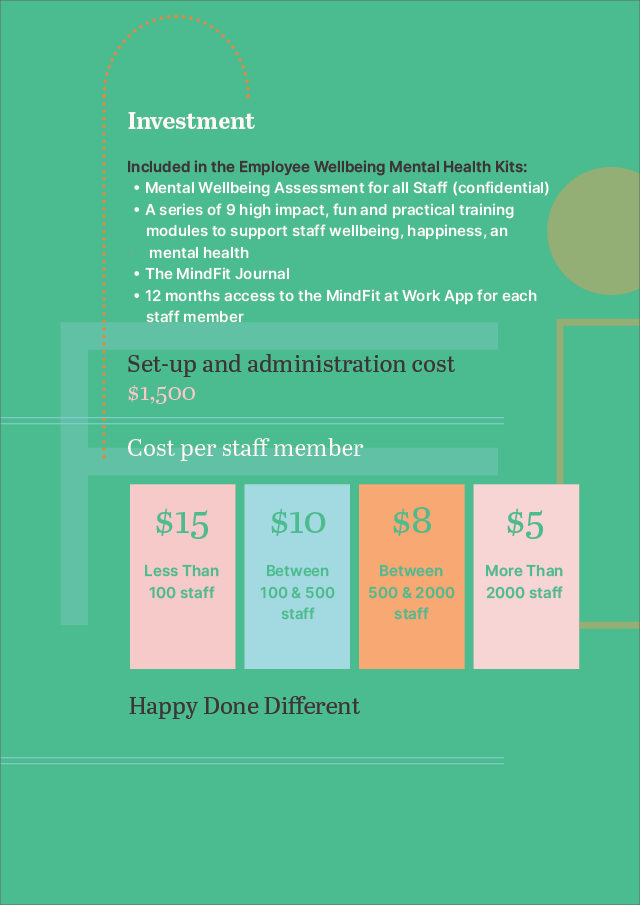 Investment

Included in the Employee Wellbeing Mental Health Kits:
• Mental Wellbeing Assessment for all Staff (confidential)
• A series of 9 high impact, fun and practical training modules to support staff wellbeing, happiness, an mental health
• The MindFit Journal
• 12 months access to the MindFit at Work App for each staff member

Set-up and administration cost
$1,500

Cost per staff member

$15
Less Than 100 staff

$10
Between 100 & 500 staff

$8
Between 500 & 2000 staff

$5
More Than 2000 staff

Happy Done Different